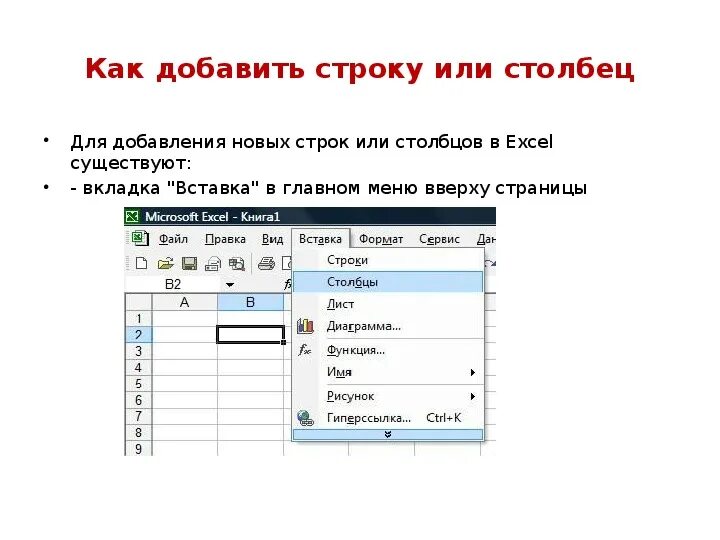 Как добавить строку или столбец

• Для добавления новых строк или столбцов в Excel существуют:
• - вкладка "Вставка" в главном меню вверху страницы

Microsoft Excel - Книга1
Файл Правка Вид Вставка Формат Сервис Дан
B2
A B
1
2
3
4
5
6
7
8
9
Строки
Столбцы
Лист
Диаграмма...
Функция...
Имя
Рисунок
Гиперссылка... Ctrl+K